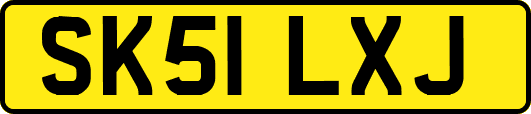 SK51 LXJ